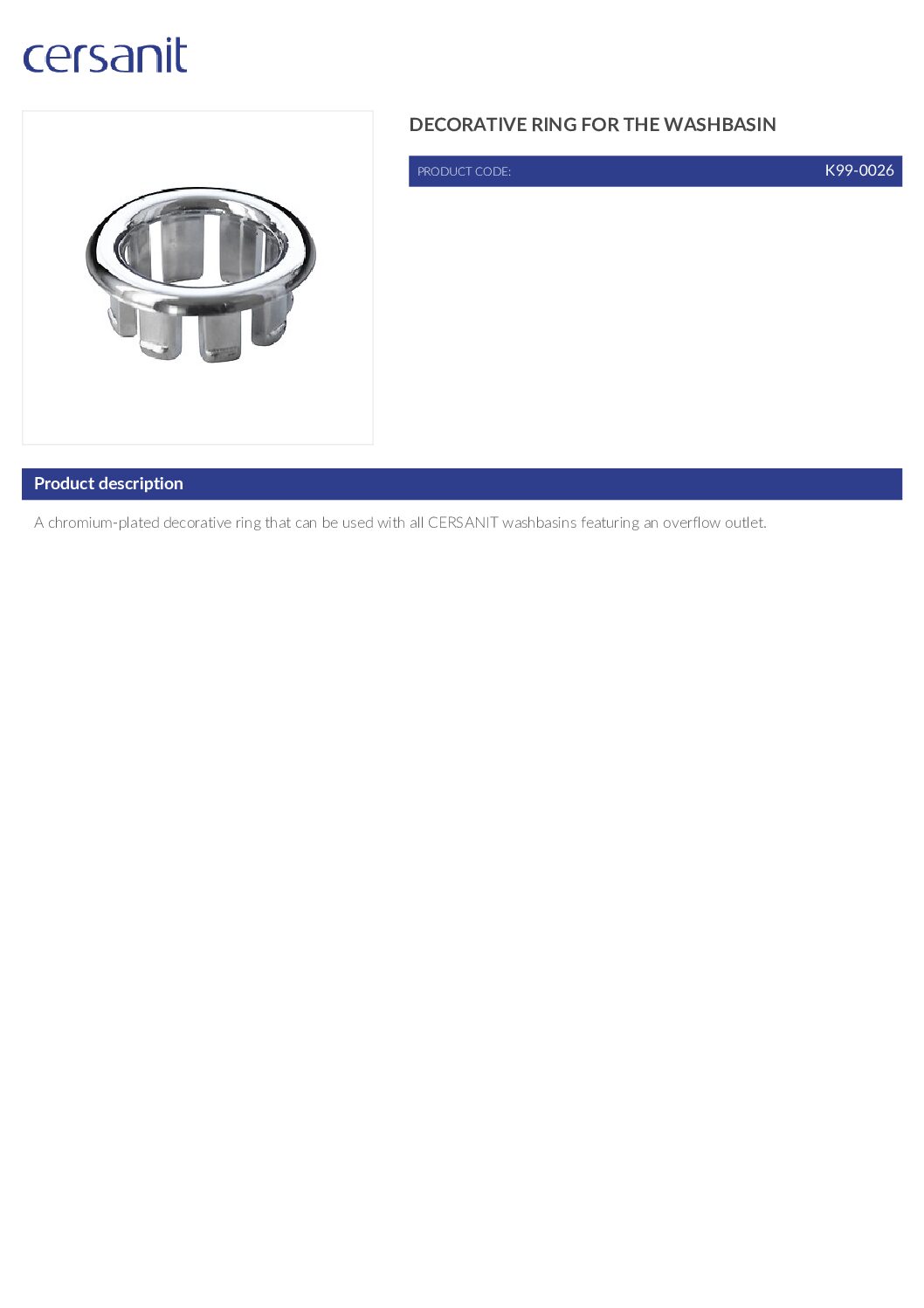 cersanit

DECORATIVE RING FOR THE WASHBASIN

PRODUCT CODE: K99-0026

Product description

A chromium-plated decorative ring that can be used with all CERSANIT washbasins featuring an overflow outlet.